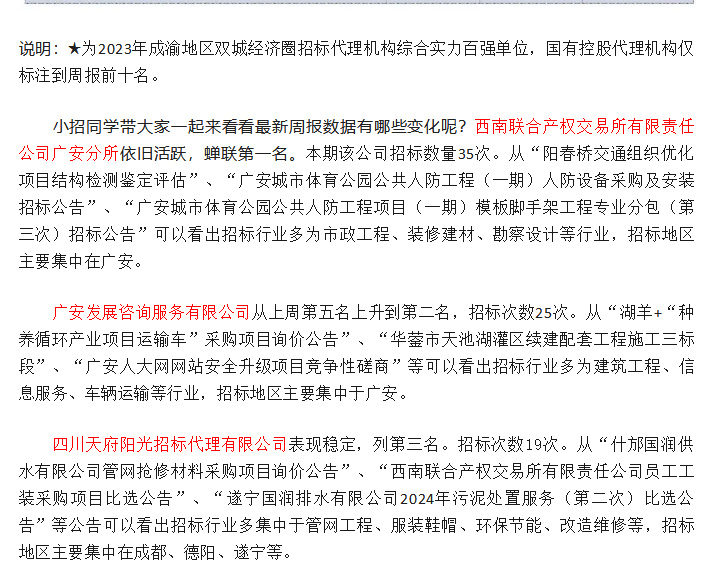 说明：★为2023年成渝地区双城经济圈招标代理机构综合实力百强单位，国有控股代理机构仅标注到周报前十名。

小招同学带大家一起来看看最新周报数据有哪些变化呢？西南联合产权交易所有限责任公司广安分所依旧活跃，蝉联第一名。本期该公司招标数量35次。从“阳春桥交通组织优化项目结构检测鉴定评估”、“广安城市体育公园公共人防工程（一期）人防设备采购及安装招标公告”、“广安城市体育公园公共人防工程项目（一期）模板脚手架工程专业分包（第三次）招标公告”可以看出招标行业多为市政工程、装修建材、勘察设计等行业，招标地区主要集中在广安。

广安发展咨询服务有限公司从上周第五名上升到第二名，招标次数25次。从“湖羊+“种养循环产业项目运输车”采购项目询价公告”、“华蓥市天池湖灌区续建配套工程施工三标段”、“广安人大网网站安全升级项目竞争性磋商”等可以看出招标行业多为建筑工程、信息服务、车辆运输等行业，招标地区主要集中于广安。

四川天府阳光招标代理有限公司表现稳定，列第三名。招标次数19次。从“什邡国润供水有限公司管网抢修材料采购项目询价公告”、“西南联合产权交易所有限责任公司员工工装采购项目比选公告”、“遂宁国润排水有限公司2024年污泥处置服务（第二次）比选公告”等公告可以看出招标行业多集中于管网工程、服装鞋帽、环保节能、改造维修等，招标地区主要集中在成都、德阳、遂宁等。